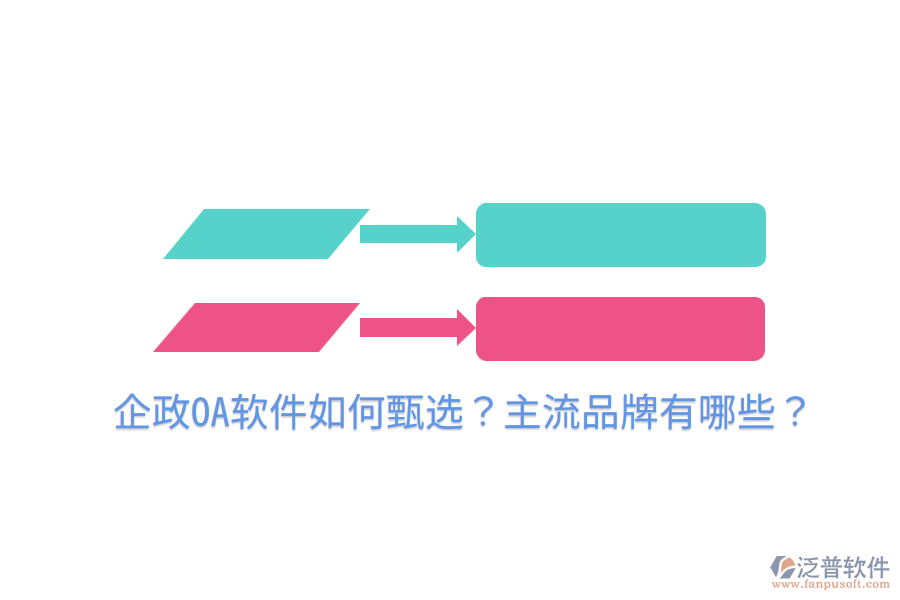 企政OA软件如何甄选？主流品牌有哪些？

泛普软件
www.fanpusoft.com